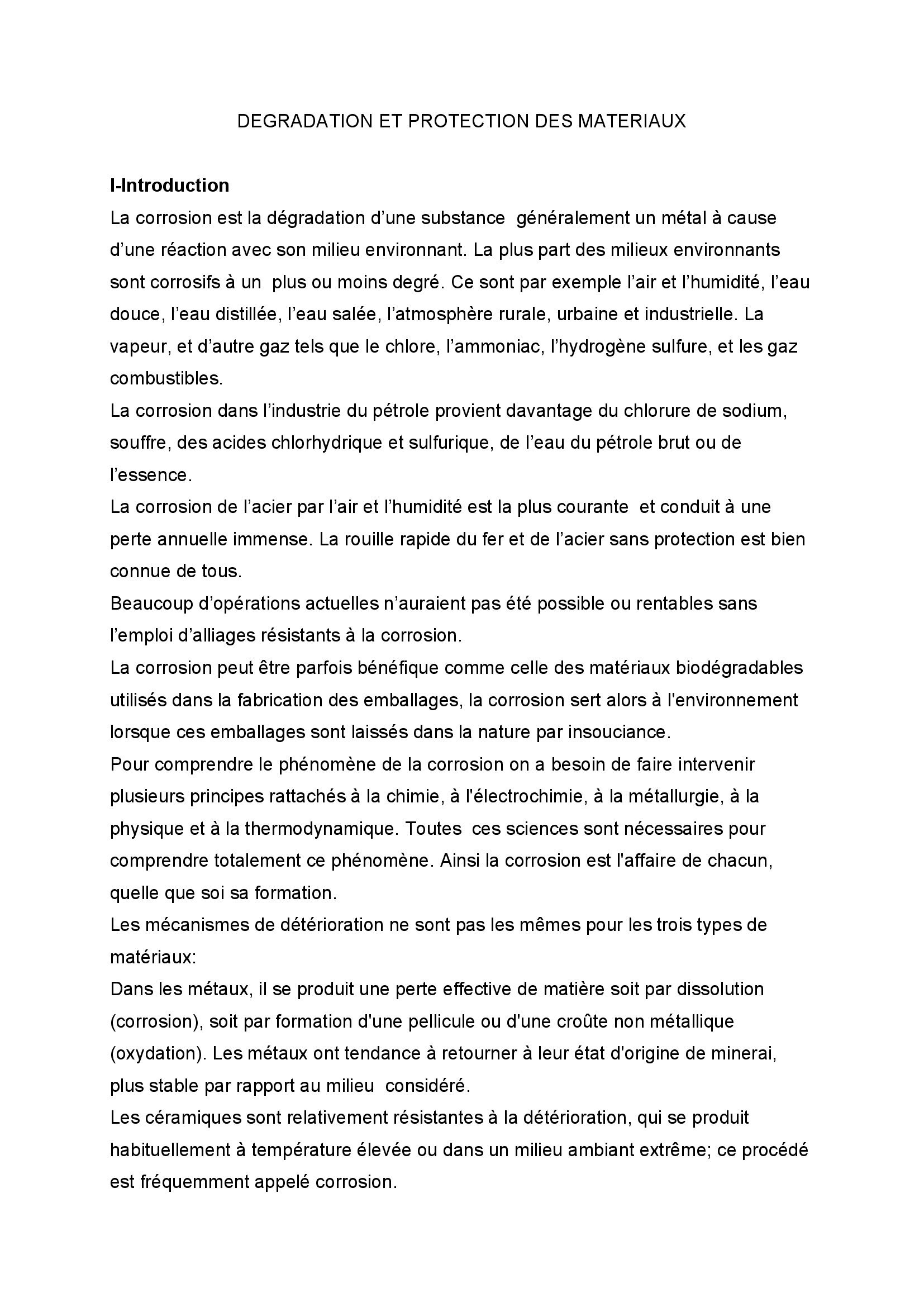 DEGRADATION ET PROTECTION DES MATERIAUX

I-Introduction
La corrosion est la dégradation d’une substance généralement un métal à cause d’une réaction avec son milieu environnant. La plus part des milieux environnants sont corrosifs à un plus ou moins degré. Ce sont par exemple l’air et l’humidité, l’eau douce, l’eau distillée, l’eau salée, l’atmosphère rurale, urbaine et industrielle. La vapeur, et d’autre gaz tels que le chlore, l’ammoniac, l’hydrogène sulfure, et les gaz combustibles.
La corrosion dans l’industrie du pétrole provient davantage du chlorure de sodium, souffre, des acides chlorhydrique et sulfurique, de l’eau du pétrole brut ou de l’essence.
La corrosion de l’acier par l’air et l’humidité est la plus courante et conduit à une perte annuelle immense. La rouille rapide du fer et de l’acier sans protection est bien connue de tous.
Beaucoup d’opérations actuelles n’auraient pas été possible ou rentables sans l’emploi d’alliages résistants à la corrosion.
La corrosion peut être parfois bénéfique comme celle des matériaux biodégradables utilisés dans la fabrication des emballages, la corrosion sert alors à l'environnement lorsque ces emballages sont laissés dans la nature par insouciance.
Pour comprendre le phénomène de la corrosion on a besoin de faire intervenir plusieurs principes rattachés à la chimie, à l'électrochimie, à la métallurgie, à la physique et à la thermodynamique. Toutes ces sciences sont nécessaires pour comprendre totalement ce phénomène. Ainsi la corrosion est l'affaire de chacun, quelle que soi sa formation.
Les mécanismes de détérioration ne sont pas les mêmes pour les trois types de matériaux:
Dans les métaux, il se produit une perte effective de matière soit par dissolution (corrosion), soit par formation d'une pellicule ou d'une croûte non métallique (oxydation). Les métaux ont tendance à retourner à leur état d'origine de minerai, plus stable par rapport au milieu considéré.
Les céramiques sont relativement résistantes à la détérioration, qui se produit habituellement à température élevée ou dans un milieu ambiant extrême; ce procédé est fréquemment appelé corrosion.